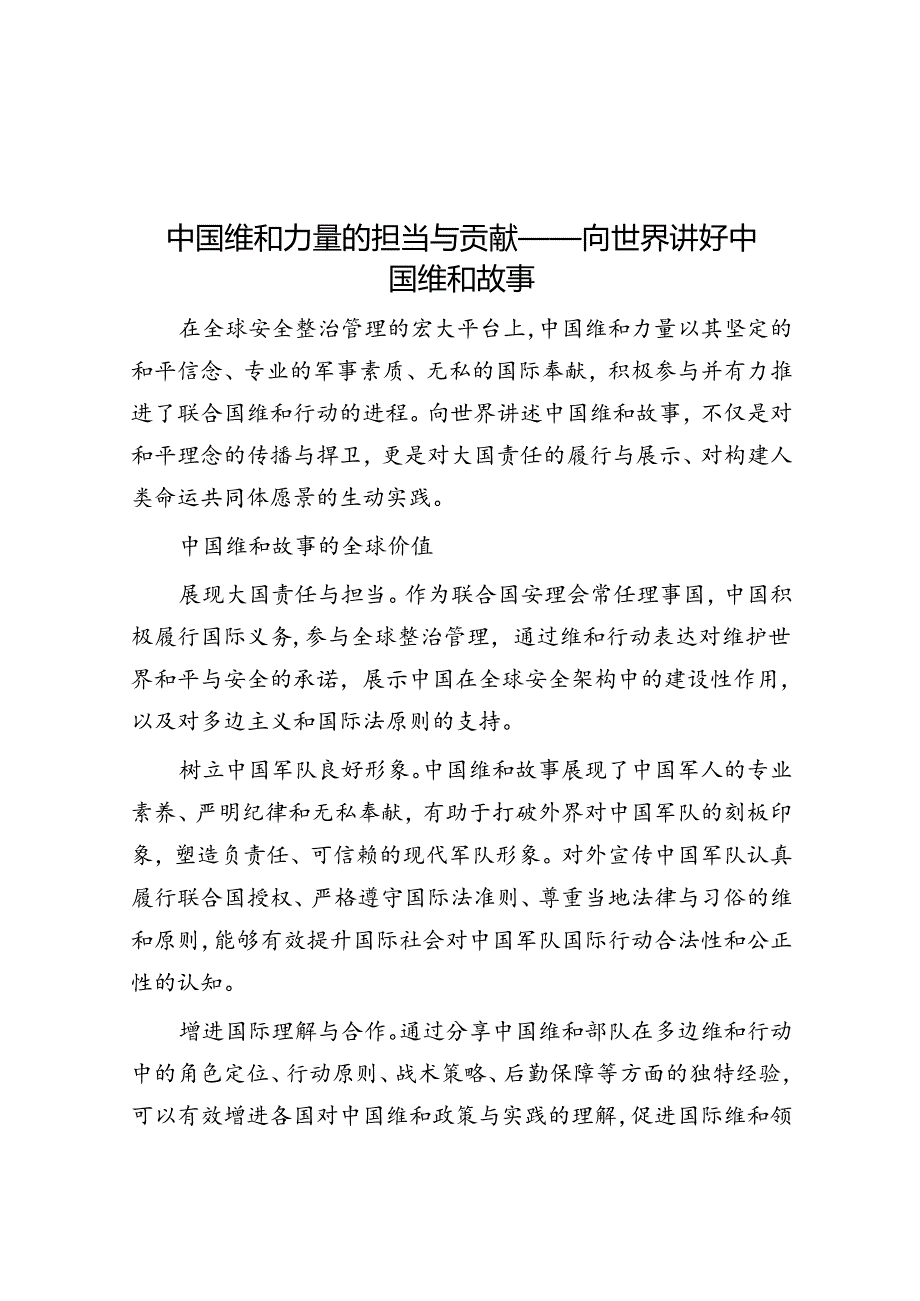 中国维和力量的担当与贡献——向世界讲好中国维和故事

在全球安全整治管理的宏大平台上，中国维和力量以其坚定的和平信念、专业的军事素质、无私的国际奉献，积极参与并有力推进了联合国维和行动的进程。向世界讲述中国维和故事，不仅是对和平理念的传播与捍卫，更是对大国责任的履行与展示、对构建人类命运共同体愿景的生动实践。

中国维和故事的全球价值

展现大国责任与担当。作为联合国安理会常任理事国，中国积极履行国际义务，参与全球整治管理，通过维和行动表达对维护世界和平与安全的承诺，展示中国在全球安全架构中的建设性作用，以及对多边主义和国际法原则的支持。

树立中国军队良好形象。中国维和故事展现了中国军人的专业素养、严明纪律和无私奉献，有助于打破外界对中国军队的刻板印象，塑造负责任、可信赖的现代军队形象。对外宣传中国军队认真履行联合国授权、严格遵守国际法准则、尊重当地法律与习俗的维和原则，能够有效提升国际社会对中国军队国际行动合法性和公正性的认知。

增进国际理解与合作。通过分享中国维和部队在多边维和行动中的角色定位、行动原则、战术策略、后勤保障等方面的独特经验，可以有效增进各国对中国维和政策与实践的理解，促进国际维和领